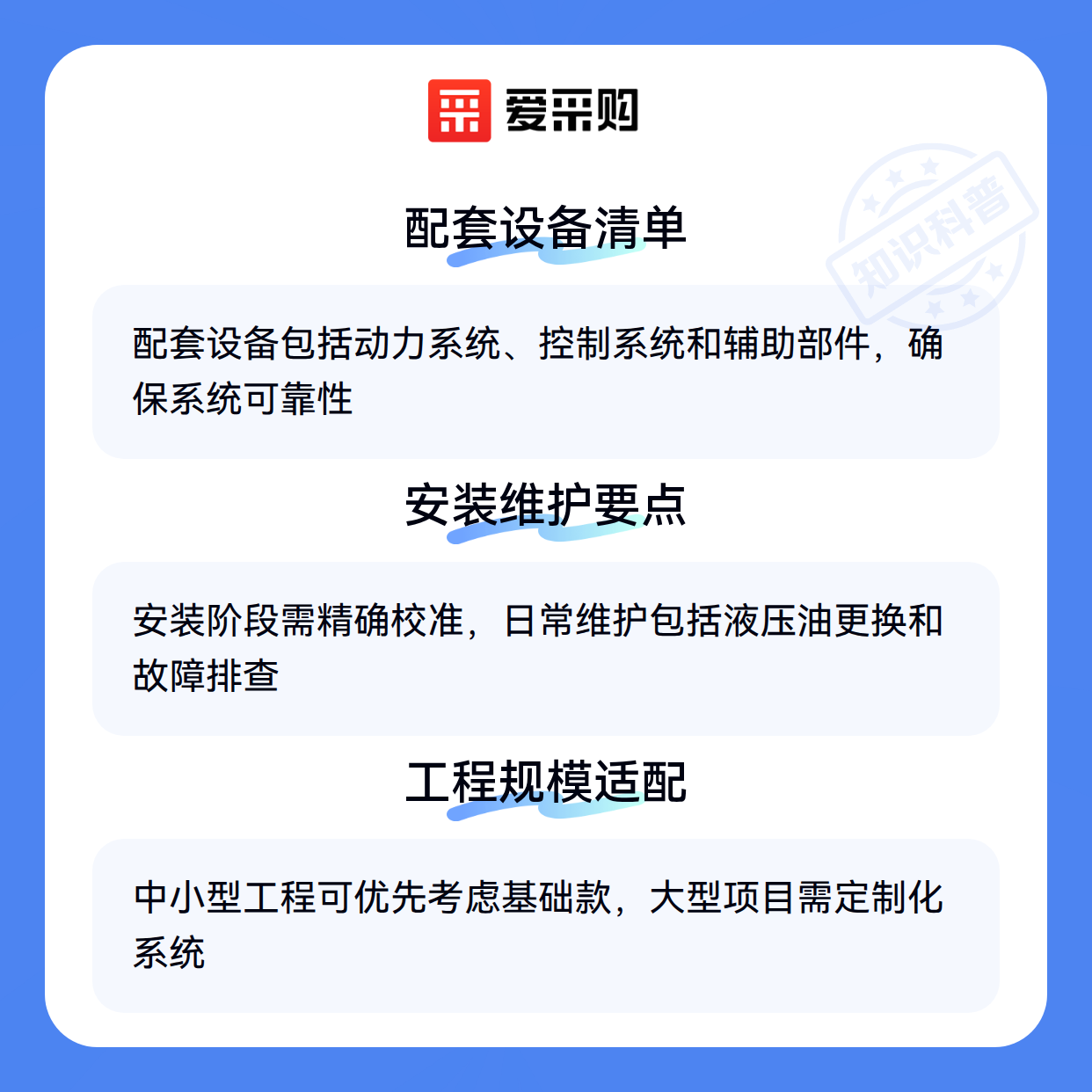 爱采购

配套设备清单

配套设备包括动力系统、控制系统和辅助部件，确保系统可靠性

安装维护要点

安装阶段需精确校准，日常维护包括液压油更换和故障排查

工程规模适配

中小型工程可优先考虑基础款，大型项目需定制化系统

知识科普